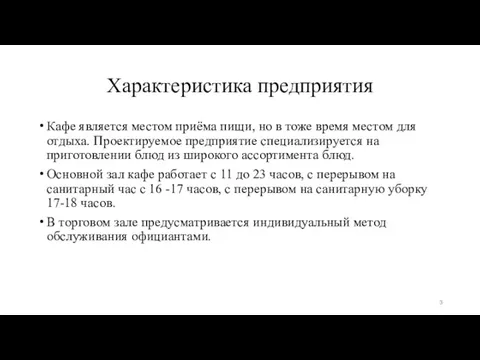 Характеристика предприятия

• Кафе является местом приёма пищи, но в тоже время местом для отдыха. Проектируемое предприятие специализируется на приготовлении блюд из широкого ассортимента блюд.

• Основной зал кафе работает с 11 до 23 часов, с перерывом на санитарный час с 16 -17 часов, с перерывом на санитарную уборку 17-18 часов.

• В торговом зале предусматривается индивидуальный метод обслуживания официантами.

3